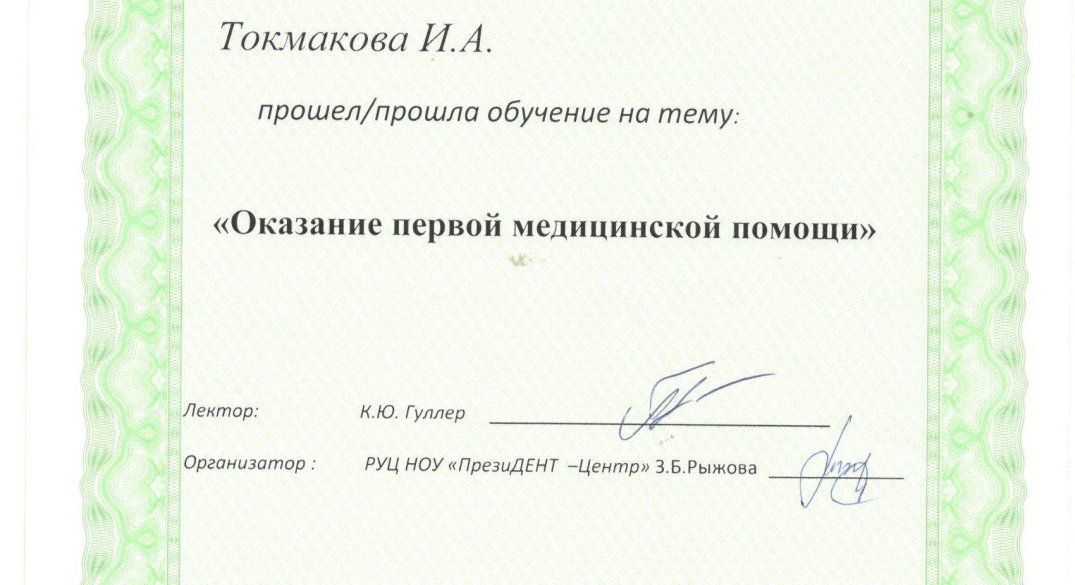 Токмакова И.А.

прошел/прошла обучение на тему:

«Оказание первой медицинской помощи»

Лектор: К.Ю. Гуллер

Организатор : РУЦ НОУ «ПрезиДЕНТ –Центр» З.Б.Рыжова